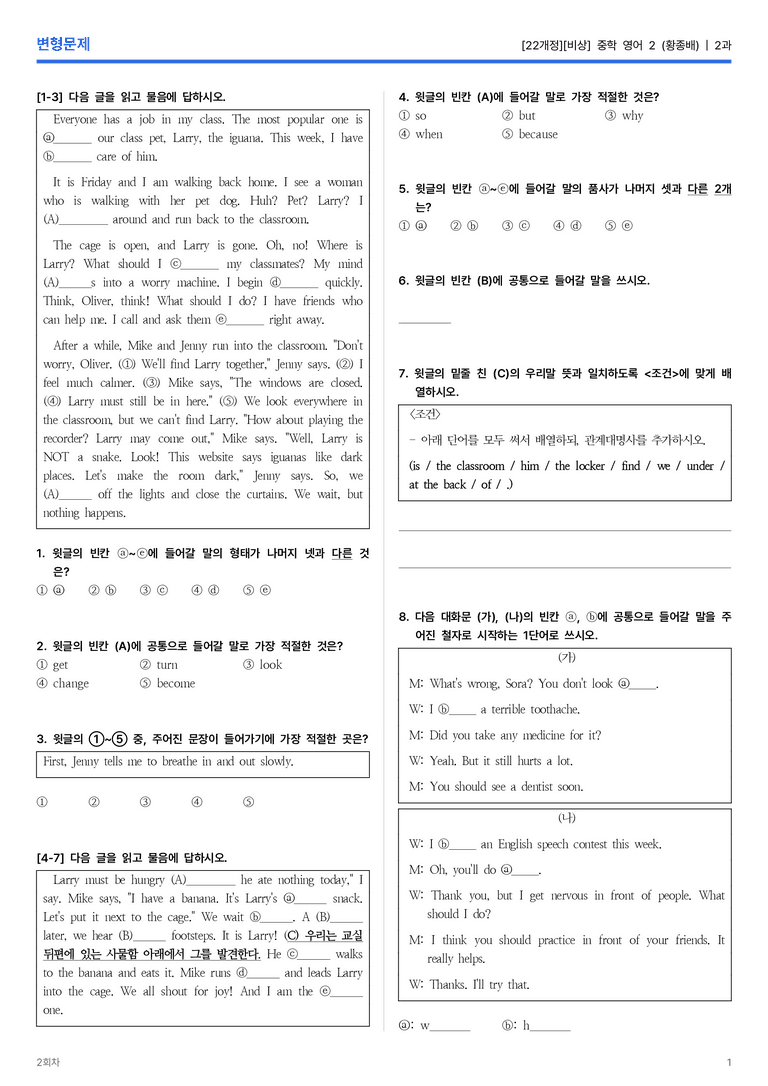 변형문제

[22개정][비상] 중학 영어 2 (황종배) | 2과

[1-3] 다음 글을 읽고 물음에 답하시오.

Everyone has a job in my class. The most popular one is ⓐ____ our class pet, Larry, the iguana. This week, I have ⓑ____ care of him.

It is Friday and I am walking back home. I see a woman who is walking with her pet dog. Huh? Pet? Larry? I (A)____ around and run back to the classroom.

The cage is open, and Larry is gone. Oh, no! Where is Larry? What should I ⓒ____ my classmates? My mind (A)____s into a worry machine. I begin ⓓ____ quickly. Think, Oliver, think! What should I do? I have friends who can help me. I call and ask them ⓔ____ right away.

After a while, Mike and Jenny run into the classroom. "Don't worry, Oliver. (①) We'll find Larry together," Jenny says. (②) I feel much calmer. (③) Mike says, "The windows are closed. (④) Larry must still be in here." (⑤) We look everywhere in the classroom, but we can't find Larry. "How about playing the recorder? Larry may come out," Mike says. "Well, Larry is NOT a snake. Look! This website says iguanas like dark places. Let's make the room dark," Jenny says. So, we (A)____ off the lights and close the curtains. We wait, but nothing happens.

1. 윗글의 빈칸 ⓐ~ⓔ에 들어갈 말의 형태가 나머지 넷과 다른 것은?
① ⓐ ② ⓑ ③ ⓒ ④ ⓓ ⑤ ⓔ

2. 윗글의 빈칸 (A)에 공통으로 들어갈 말로 가장 적절한 것은?
① get ② turn ③ look
④ change ⑤ become

3. 윗글의 ①~⑤ 중, 주어진 문장이 들어가기에 가장 적절한 곳은?

First, Jenny tells me to breathe in and out slowly.

① ② ③ ④ ⑤

[4-7] 다음 글을 읽고 물음에 답하시오.

Larry must be hungry (A)____ he ate nothing today," I say. Mike says, "I have a banana. It's Larry's ⓐ____ snack. Let's put it next to the cage." We wait ⓑ____. A (B)____ later, we hear (B)____ footsteps. It is Larry! (C) 우리는 교실 뒤편에 있는 사물함 아래에서 그를 발견한다. He ⓒ____ walks to the banana and eats it. Mike runs ⓓ____ and leads Larry into the cage. We all shout for joy! And I am the ⓔ____ one.

4. 윗글의 빈칸 (A)에 들어갈 말로 가장 적절한 것은?
① so ② but ③ why
④ when ⑤ because

5. 윗글의 빈칸 ⓐ~ⓔ에 들어갈 말의 품사가 나머지 셋과 다른 2개는?
① ⓐ ② ⓑ ③ ⓒ ④ ⓓ ⑤ ⓔ

6. 윗글의 빈칸 (B)에 공통으로 들어갈 말을 쓰시오.

____

7. 윗글의 밑줄 친 (C)의 우리말 뜻과 일치하도록 <조건>에 맞게 배열하시오.

<조건>
- 아래 단어를 모두 써서 배열하되, 관계대명사를 추가하시오.
(is / the classroom / him / the locker / find / we / under / at the back / of / .)

____

____

8. 다음 대화문 (가), (나)의 빈칸 ⓐ, ⓑ에 공통으로 들어갈 말을 주어진 철자로 시작하는 1단어로 쓰시오.

(가)
M: What's wrong, Sora? You don't look ⓐ____.
W: I ⓑ____ a terrible toothache.
M: Did you take any medicine for it?
W: Yeah. But it still hurts a lot.
M: You should see a dentist soon.

(나)
W: I ⓑ____ an English speech contest this week.
M: Oh, you'll do ⓐ____.
W: Thank you, but I get nervous in front of people. What should I do?
M: I think you should practice in front of your friends. It really helps.
W: Thanks. I'll try that.

ⓐ: w____ ⓑ: h____

2회차

1